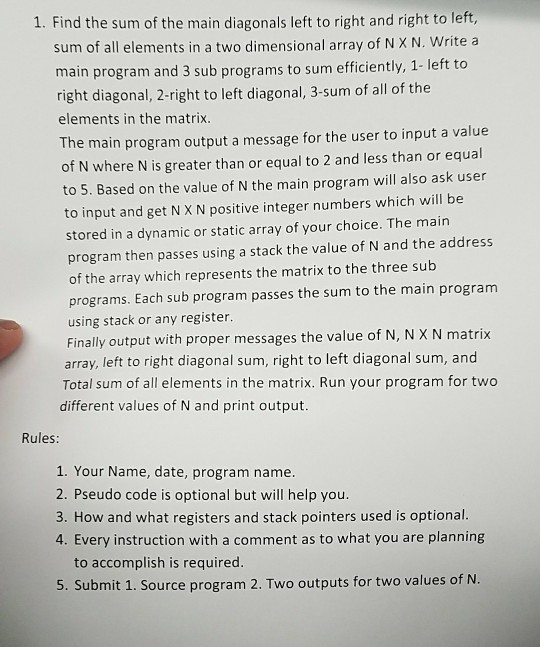 1. Find the sum of the main diagonals left to right and right to left, sum of all elements in a two dimensional array of N X N. Write a main program and 3 sub programs to sum efficiently, 1- left to right diagonal, 2-right to left diagonal, 3-sum of all of the elements in the matrix.

The main program output a message for the user to input a value of N where N is greater than or equal to 2 and less than or equal to 5. Based on the value of N the main program will also ask user to input and get N X N positive integer numbers which will be stored in a dynamic or static array of your choice. The main program then passes using a stack the value of N and the address of the array which represents the matrix to the three sub programs. Each sub program passes the sum to the main program using stack or any register.

Finally output with proper messages the value of N, N X N matrix array, left to right diagonal sum, right to left diagonal sum, and Total sum of all elements in the matrix. Run your program for two different values of N and print output.

Rules:

1. Your Name, date, program name.
2. Pseudo code is optional but will help you.
3. How and what registers and stack pointers used is optional.
4. Every instruction with a comment as to what you are planning to accomplish is required.
5. Submit 1. Source program 2. Two outputs for two values of N.